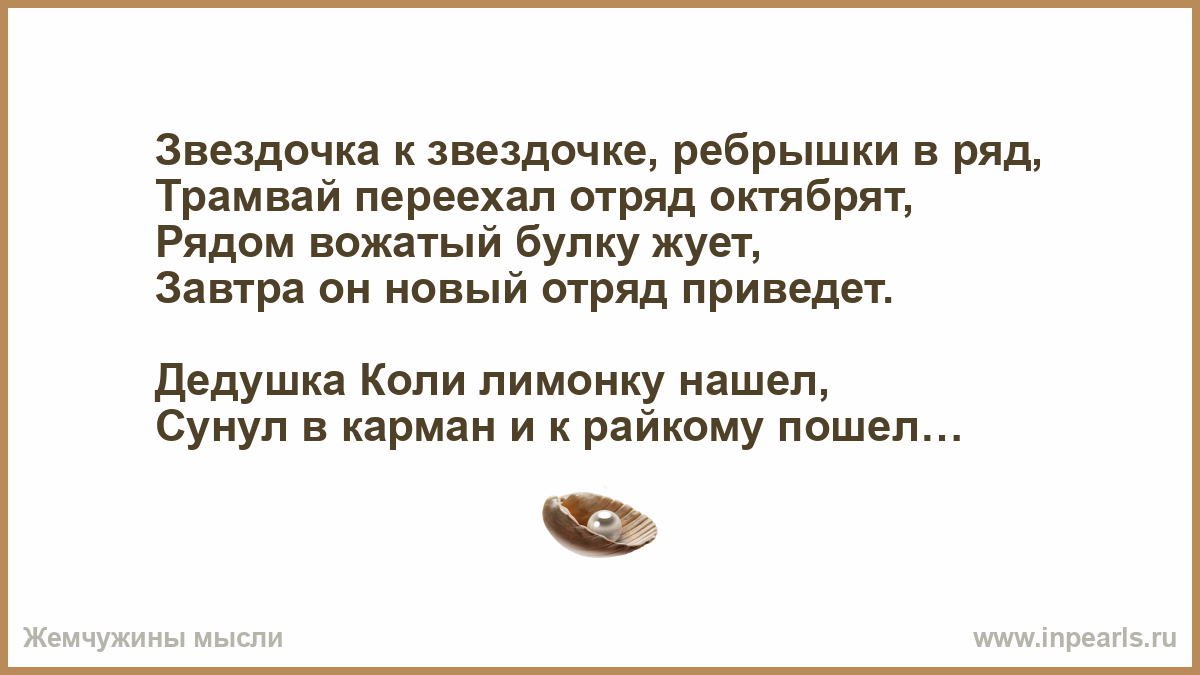 Звездочка к звездочке, ребрышки в ряд,
Трамвай переехал отряд октябрят,
Рядом вожатый булку жует,
Завтра он новый отряд приведет.

Дедушка Коли лимонку нашел,
Сунул в карман и к райкому пошел…

Жемчужины мысли

www.inpearls.ru